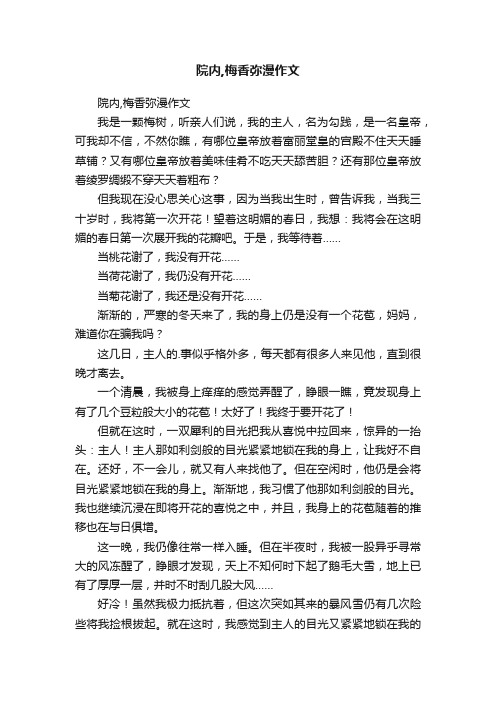 院内,梅香弥漫作文

院内,梅香弥漫作文

我是一颗梅树，听亲人们说，我的主人，名为勾践，是一名皇帝，可我却不信，不然你瞧，有哪位皇帝放着富丽堂皇的宫殿不住天天睡草铺？又有哪位皇帝放着美味佳肴不吃天天舔苦胆？还有那位皇帝放着绫罗绸缎不穿天天着粗布？

但我现在没心思关心这事，因为当我出生时，曾告诉我，当我三十岁时，我将第一次开花！望着这明媚的春日，我想：我将会在这明媚的春日第一次展开我的花瓣吧。于是，我等待着……

当桃花谢了，我没有开花……

当荷花谢了，我仍没有开花……

当菊花谢了，我还是没有开花……

渐渐的，严寒的冬天来了，我的身上仍是没有一个花苞，妈妈，难道你在骗我吗？

这几日，主人的.事似乎格外多，每天都有很多人来见他，直到很晚才离去。

一个清晨，我被身上痒痒的感觉弄醒了，睁眼一瞧，竟发现身上有了几个豆粒般大小的花苞！太好了！我终于要开花了！

但就在这时，一双犀利的目光把我从喜悦中拉回来，惊异的一抬头：主人！主人那如利剑般的目光紧紧地锁在我的身上，让我好不自在。还好，不一会儿，就又有人来找他了。但在空闲时，他仍是会将目光紧紧地锁在我的身上。渐渐地，我习惯了他那如利剑般的目光。我也继续沉浸在即将开花的喜悦之中，并且，我身上的花苞随着的推移也在与日俱增。

这一晚，我仍像往常一样入睡。但在半夜时，我被一股异乎寻常大的风冻醒了，睁眼才发现，天上不知何时下起了鹅毛大雪，地上已有了厚厚一层，并时不时刮几股大风……

好冷！虽然我极力抵抗着，但这次突如其来的暴风雪仍有几次险些将我捡根拔起。就在这时，我感觉到主人的目光又紧紧地锁在我的